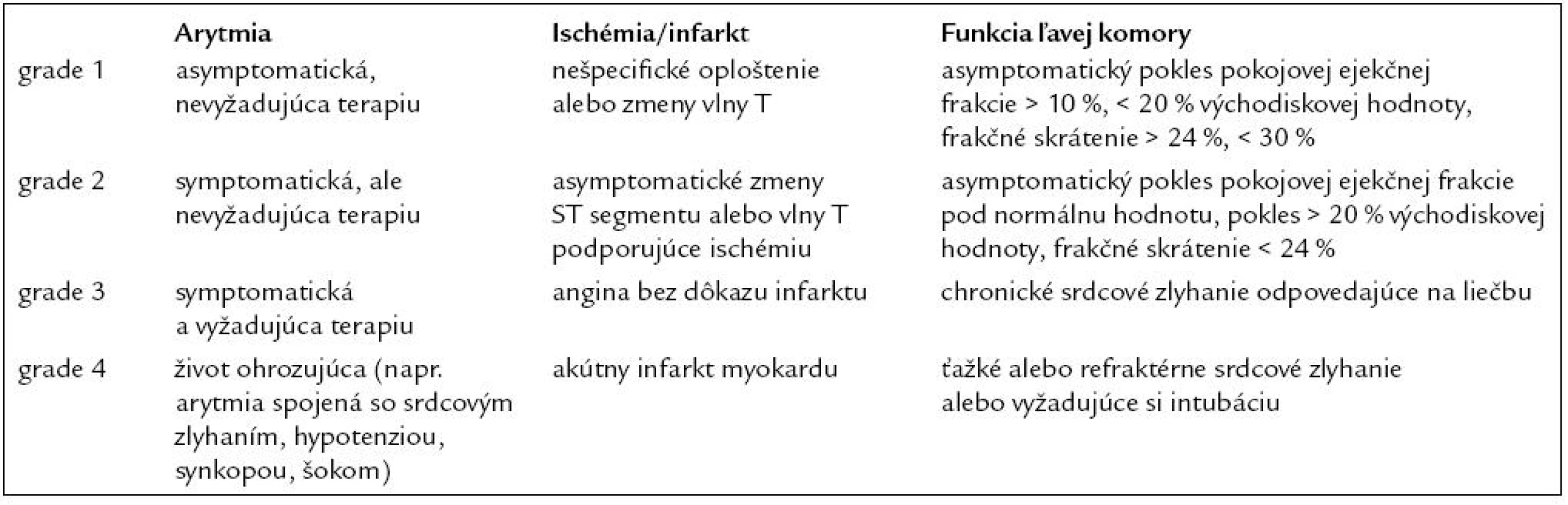 |  | Arytmia | Ischémia/infarkt | Funkcia ľavej komory |
|---|---|---|---|
| grade 1 | asymptomatická, nevyžadujúca terapiu | nešpecifické oploštenie alebo zmeny vlny T | asymptomatický pokles pokojovej ejekčnej frakcie > 10 %, < 20 % východiskovej hodnoty, frakčné skrátenie > 24 %, < 30 % |
| grade 2 | symptomatická, ale nevyžadujúca terapiu | asymptomatické zmeny ST segmentu alebo vlny T podporujúce ischémiu | asymptomatický pokles pokojovej ejekčnej frakcie pod normálnu hodnotu, pokles > 20 % východiskovej hodnoty, frakčné skrátenie < 24 % |
| grade 3 | symptomatická a vyžadujúca terapiu | angina bez dôkazu infarktu | chronické srdcové zlyhanie odpovedajúce na liečbu |
| grade 4 | život ohrozujúca (napr. arytmia spojená so srdcovým zlyhaním, hypotenziou, synkopou, šokom) | akútny infarkt myokardu | ťažké alebo refraktérne srdcové zlyhanie alebo vyžadujúce si intubáciu |